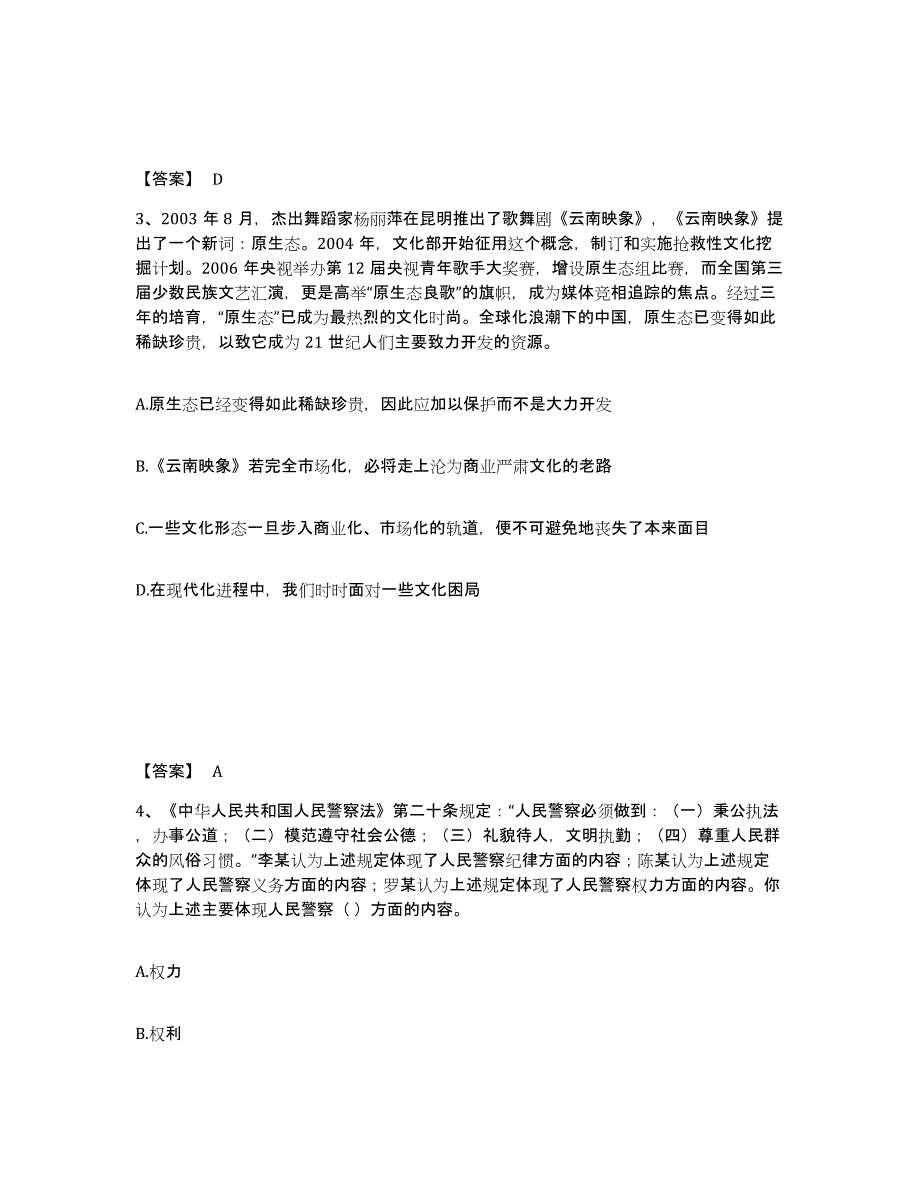 【答案】 D

3、2003 年 8 月，杰出舞蹈家杨丽萍在昆明推出了歌舞剧《云南映象》，《云南映象》提出了一个新词：原生态。2004 年，文化部开始征用这个概念，制订和实施抢救性文化挖掘计划。2006 年央视举办第 12 届央视青年歌手大奖赛，增设原生态组比赛，而全国第三届少数民族文艺汇演，更是高举“原生态良歌”的旗帜，成为媒体竞相追踪的焦点。经过三年的培育，“原生态”已成为最热烈的文化时尚。全球化浪潮下的中国，原生态已变得如此稀缺珍贵，以致它成为 21 世纪人们主要致力开发的资源。

A.原生态已经变得如此稀缺珍贵，因此应加以保护而不是大力开发

B.《云南映象》若完全市场化，必将走上沦为商业严肃文化的老路

C.一些文化形态一旦步入商业化、市场化的轨道，便不可避免地丧失了本来面目

D.在现代化进程中，我们时时面对一些文化困局

【答案】 A

4、《中华人民共和国人民警察法》第二十条规定：“人民警察必须做到：（一）秉公执法，办事公道；（二）模范遵守社会公德；（三）礼貌待人，文明执勤；（四）尊重人民群众的风俗习惯。”李某认为上述规定体现了人民警察纪律方面的内容；陈某认为上述规定体现了人民警察义务方面的内容；罗某认为上述规定体现了人民警察权力方面的内容。你认为上述主要体现人民警察（ ）方面的内容。

A.权力

B.权利